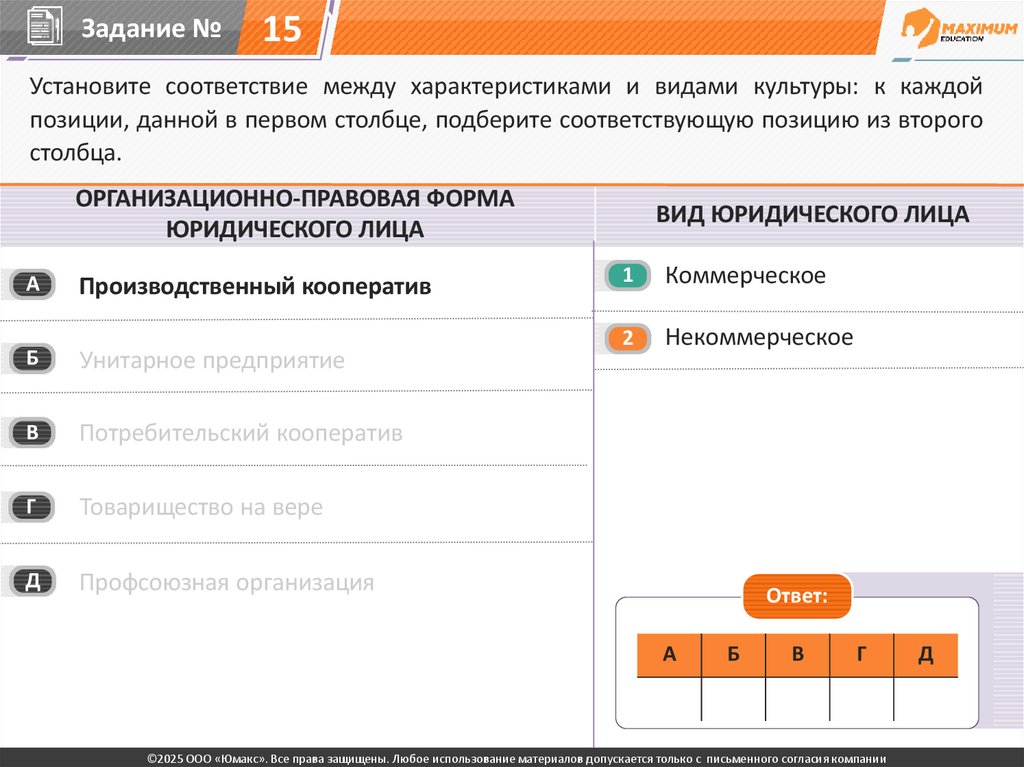 Задание № 15

MAXIMUM EDUCATION

Установите соответствие между характеристиками и видами культуры: к каждой позиции, данной в первом столбце, подберите соответствующую позицию из второго столбца.

ОРГАНИЗАЦИОННО-ПРАВОВАЯ ФОРМА ЮРИДИЧЕСКОГО ЛИЦА

А Производственный кооператив

Б Унитарное предприятие

В Потребительский кооператив

Г Товарищество на вере

Д Профсоюзная организация

ВИД ЮРИДИЧЕСКОГО ЛИЦА

1 Коммерческое

2 Некоммерческое

Ответ:

| А | Б | В | Г | Д |
|---|---|---|---|---|
|  |  |  |  |  |

©2025 ООО «Юмакс». Все права защищены. Любое использование материалов допускается только с письменного согласия компании